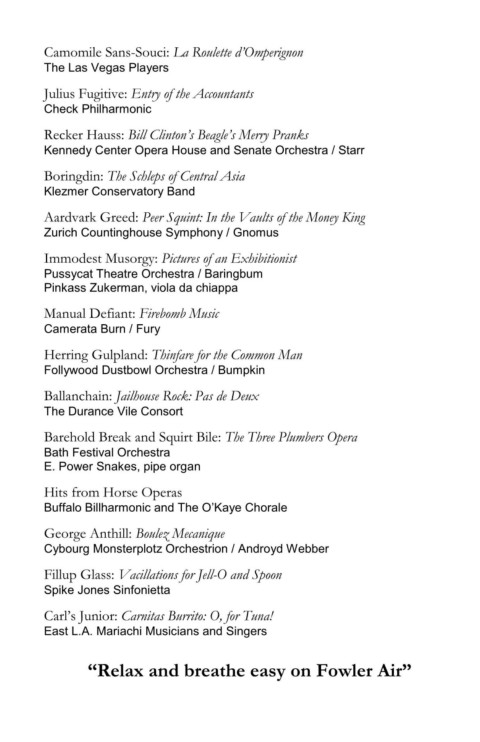 Camomile Sans-Souci: La Roulette d'Omperignon
The Las Vegas Players

Julius Fugitive: Entry of the Accountants
Check Philharmonic

Recker Hauss: Bill Clinton's Beagle's Merry Pranks
Kennedy Center Opera House and Senate Orchestra / Starr

Boringdin: The Schleps of Central Asia
Klezmer Conservatory Band

Aardvark Greed: Peer Squint: In the Vaults of the Money King
Zurich Countinghouse Symphony / Gnomus

Immodest Musorgy: Pictures of an Exhibitionist
Pussycat Theatre Orchestra / Baringbum
Pinkass Zukerman, viola da chiappa

Manual Defiant: Firebomb Music
Camerata Burn / Fury

Herring Gulpland: Thinfare for the Common Man
Follywood Dustbowl Orchestra / Bumpkin

Ballanchain: Jailhouse Rock: Pas de Deux
The Durance Vile Consort

Barehold Break and Squirt Bile: The Three Plumbers Opera
Bath Festival Orchestra
E. Power Snakes, pipe organ

Hits from Horse Operas
Buffalo Billharmonic and The O'Kaye Chorale

George Anthill: Boulez Mecanique
Cybourg Monsterplotz Orchestrion / Androyd Webber

Fillup Glass: Vacillations for Jell-O and Spoon
Spike Jones Sinfonietta

Carl's Junior: Carnitas Burrito: O, for Tuna!
East L.A. Mariachi Musicians and Singers

"Relax and breathe easy on Fowler Air"